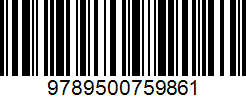 9789500759861